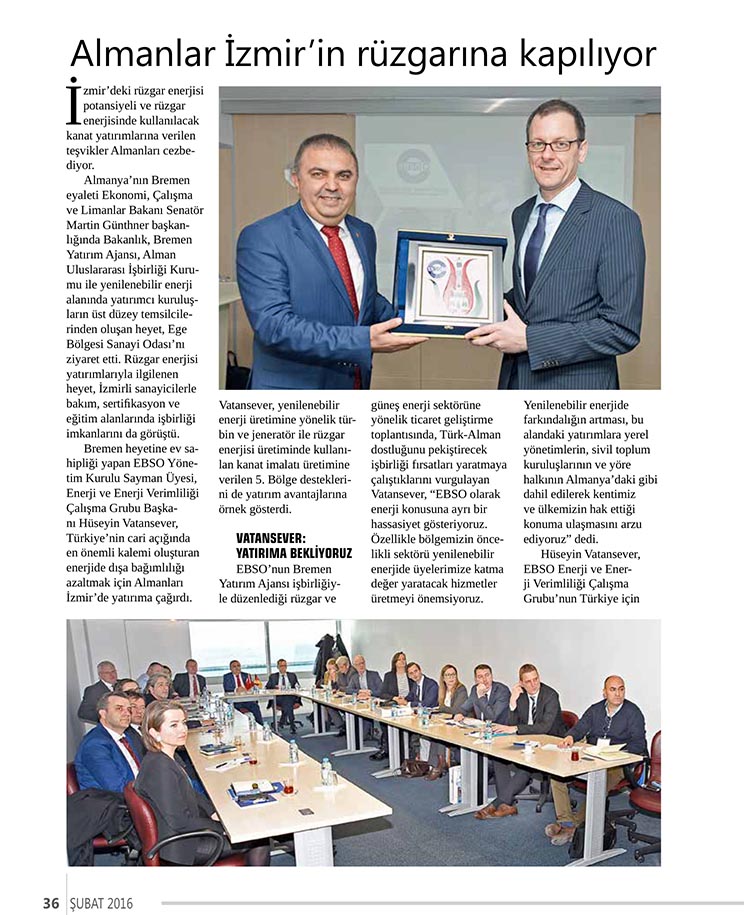 Almanlar İzmir'in rüzgarına kapılıyor

İzmir'deki rüzgar enerjisi potansiyeli ve rüzgar enerjisinde kullanılacak kanat yatırımlarına verilen teşvikler Almanları cezbediyor.

Almanya'nın Bremen eyaleti Ekonomi, Çalışma ve Limanlar Bakanı Senatör Martin Günthner başkanlığında Bakanlık, Bremen Yatırım Ajansı, Alman Uluslararası İşbirliği Kurumu ile yenilenebilir enerji alanında yatırımcı kuruluşların üst düzey temsilcilerinden oluşan heyet, Ege Bölgesi Sanayi Odası'nı ziyaret etti. Rüzgar enerjisi yatırımlarıyla ilgilenen heyet, İzmirli sanayicilerle bakım, sertifikasyon ve eğitim alanlarında işbirliği imkanlarını da görüştü.

Bremen heyetine ev sahipliği yapan EBSO Yönetim Kurulu Sayman Üyesi, Enerji ve Enerji Verimliliği Çalışma Grubu Başkanı Hüseyin Vatansever, Türkiye'nin cari açığında en önemli kalemi oluşturan enerjide dışa bağımlılığı azaltmak için Almanları İzmir'de yatırıma çağırdı.

Vatansever, yenilenebilir enerji üretimine yönelik türbin ve jeneratör ile rüzgar enerjisi üretiminde kullanılan kanat imalatı üretimine verilen 5. Bölge desteklerini de yatırım avantajlarına örnek gösterdi.

VATANSEVER: YATIRIMA BEKLİYORUZ

EBSO'nun Bremen Yatırım Ajansı işbirliğiyle düzenlediği rüzgar ve güneş enerji sektörüne yönelik ticaret geliştirme toplantısında, Türk-Alman dostluğunu pekiştirecek işbirliği fırsatları yaratmaya çalıştıklarını vurgulayan Vatansever, "EBSO olarak enerji konusuna ayrı bir hassasiyet gösteriyoruz. Özellikle bölgemizin öncelikli sektörü yenilenebilir enerjide üyelerimize katma değer yaratacak hizmetler üretmeyi önemsiyoruz. Yenilenebilir enerjide farkındalığın artması, bu alandaki yatırımlara yerel yönetimlerin, sivil toplum kuruluşlarının ve yöre halkının Almanya'daki gibi dahil edilerek kentimiz ve ülkemizin hak ettiği konuma ulaşmasını arzu ediyoruz" dedi.

Hüseyin Vatansever, EBSO Enerji ve Enerji Verimliliği Çalışma Grubu'nun Türkiye için

36 ŞUBAT 2016